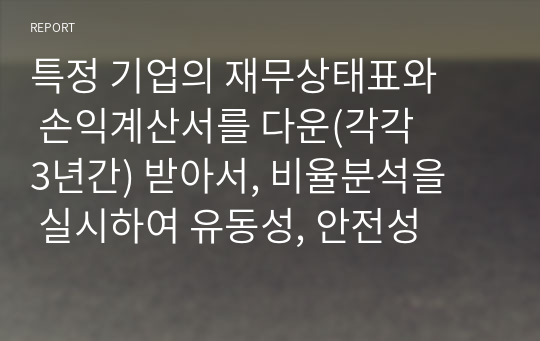 REPORT

특정 기업의 재무상태표와 손익계산서를 다운(각각 3년간) 받아서, 비율분석을 실시하여 유동성, 안전성